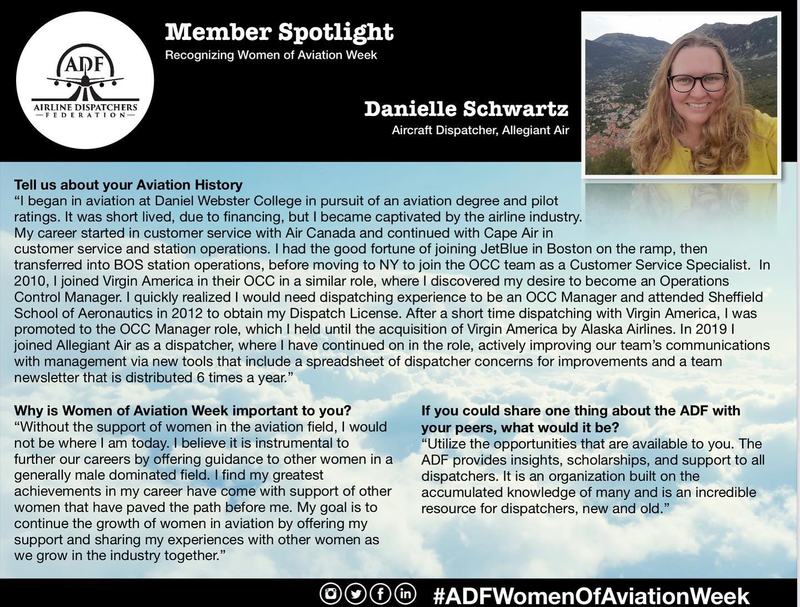 ADF
AIRLINE DISPATCHERS
FEDERATION

Member Spotlight
Recognizing Women of Aviation Week

Danielle Schwartz
Aircraft Dispatcher, Allegiant Air

Tell us about your Aviation History
"I began in aviation at Daniel Webster College in pursuit of an aviation degree and pilot ratings. It was short lived, due to financing, but I became captivated by the airline industry. My career started in customer service with Air Canada and continued with Cape Air in customer service and station operations. I had the good fortune of joining JetBlue in Boston on the ramp, then transferred into BOS station operations, before moving to NY to join the OCC team as a Customer Service Specialist. In 2010, I joined Virgin America in their OCC in a similar role, where I discovered my desire to become an Operations Control Manager. I quickly realized I would need dispatching experience to be an OCC Manager and attended Sheffield School of Aeronautics in 2012 to obtain my Dispatch License. After a short time dispatching with Virgin America, I was promoted to the OCC Manager role, which I held until the acquisition of Virgin America by Alaska Airlines. In 2019 I joined Allegiant Air as a dispatcher, where I have continued on in the role, actively improving our team's communications with management via new tools that include a spreadsheet of dispatcher concerns for improvements and a team newsletter that is distributed 6 times a year."

Why is Women of Aviation Week important to you?
"Without the support of women in the aviation field, I would not be where I am today. I believe it is instrumental to further our careers by offering guidance to other women in a generally male dominated field. I find my greatest achievements in my career have come with support of other women that have paved the path before me. My goal is to continue the growth of women in aviation by offering my support and sharing my experiences with other women as we grow in the industry together."

If you could share one thing about the ADF with your peers, what would it be?
"Utilize the opportunities that are available to you. The ADF provides insights, scholarships, and support to all dispatchers. It is an organization built on the accumulated knowledge of many and is an incredible resource for dispatchers, new and old."

#ADFWomenOfAviationWeek